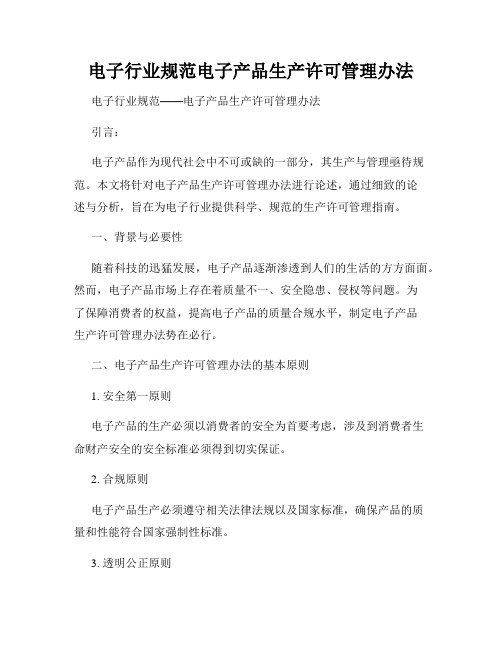 电子行业规范电子产品生产许可管理办法

电子行业规范——电子产品生产许可管理办法

引言：

电子产品作为现代社会中不可或缺的一部分，其生产与管理亟待规范。本文将针对电子产品生产许可管理办法进行论述，通过细致的论述与分析，旨在为电子行业提供科学、规范的生产许可管理指南。

一、背景与必要性

随着科技的迅猛发展，电子产品逐渐渗透到人们的生活的方方面面。然而，电子产品市场上存在着质量不一、安全隐患、侵权等问题。为了保障消费者的权益，提高电子产品的质量合规水平，制定电子产品生产许可管理办法势在必行。

二、电子产品生产许可管理办法的基本原则

1. 安全第一原则

电子产品的生产必须以消费者的安全为首要考虑，涉及到消费者生命财产安全的安全标准必须得到切实保证。

2. 合规原则

电子产品生产必须遵守相关法律法规以及国家标准，确保产品的质量和性能符合国家强制性标准。

3. 透明公正原则